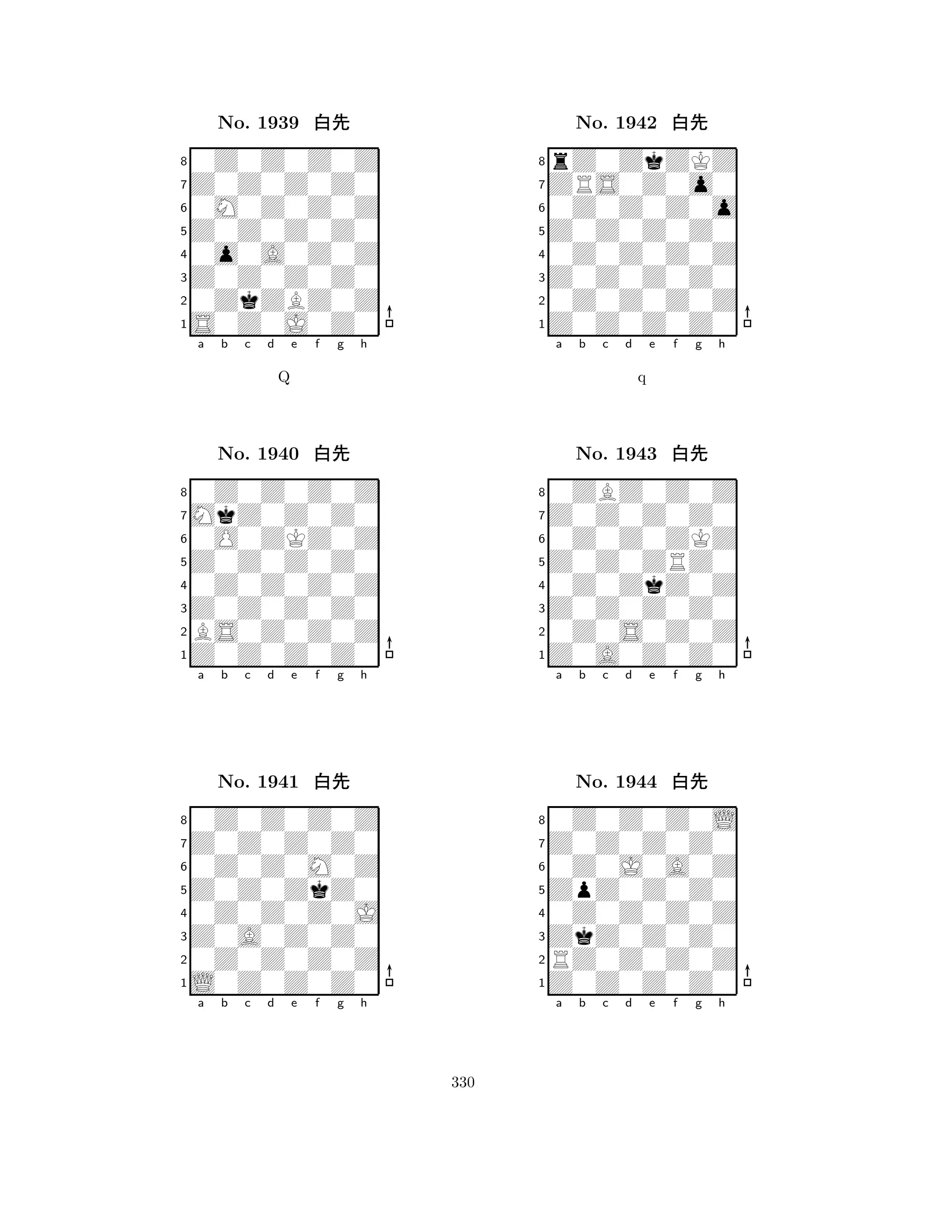 No. 1939 白先

8
7
6
5
4
3
2
1
a b c d e f g h

Q

No. 1940 白先

8
7
6
5
4
3
2
1
a b c d e f g h

No. 1941 白先

8
7
6
5
4
3
2
1
a b c d e f g h

No. 1942 白先

8
7
6
5
4
3
2
1
a b c d e f g h

q

No. 1943 白先

8
7
6
5
4
3
2
1
a b c d e f g h

No. 1944 白先

8
7
6
5
4
3
2
1
a b c d e f g h

330